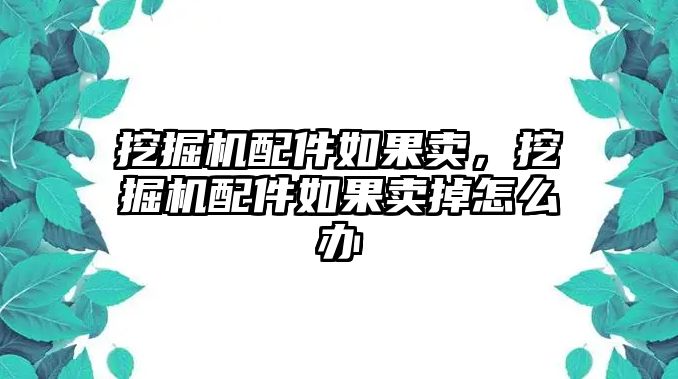 挖掘机配件如果卖，挖掘机配件如果卖掉怎么办